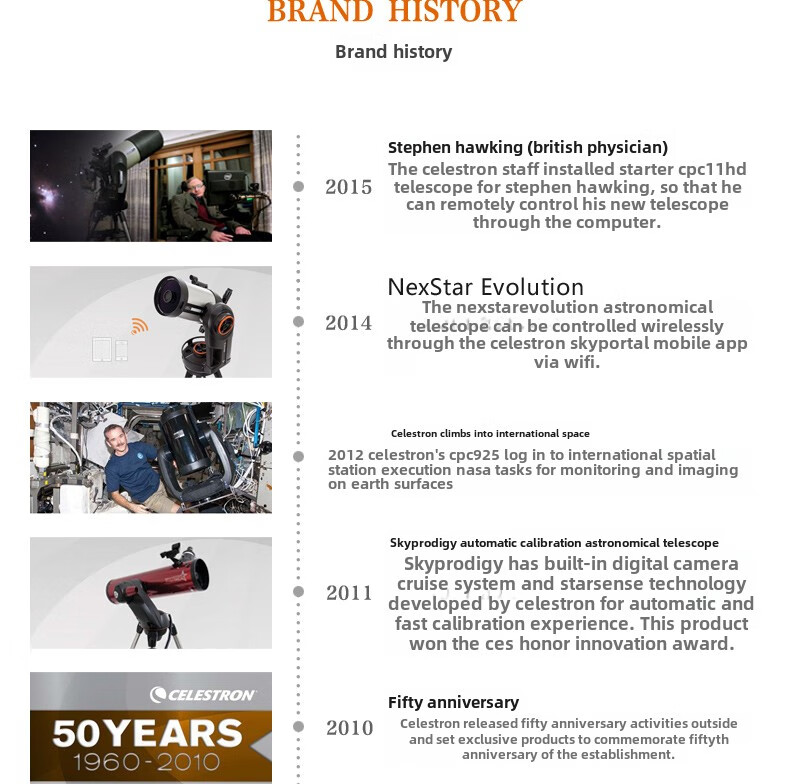 BRAND HISTORY

Brand history

2015

Stephen hawking (british physician)
The celestron staff installed starter cpc11hd telescope for stephen hawking, so that he can remotely control his new telescope through the computer.

2014

NexStar Evolution
The nexstarevolution astronomical telescope can be controlled wirelessly through the celestron skyportal mobile app via wifi.

Celestron climbs into international space
2012 celestron's cpc925 log in to international spatial station execution nasa tasks for monitoring and imaging on earth surfaces

2011

Skyprodigy automatic calibration astronomical telescope
Skyprodigy has built-in digital camera cruise system and starsense technology developed by celestron for automatic and fast calibration experience. This product won the ces honor innovation award.

CELESTRON
50YEARS
1960-2010

2010

Fifty anniversary
Celestron released fifty anniversary activities outside and set exclusive products to commemorate fiftyth anniversary of the establishment.